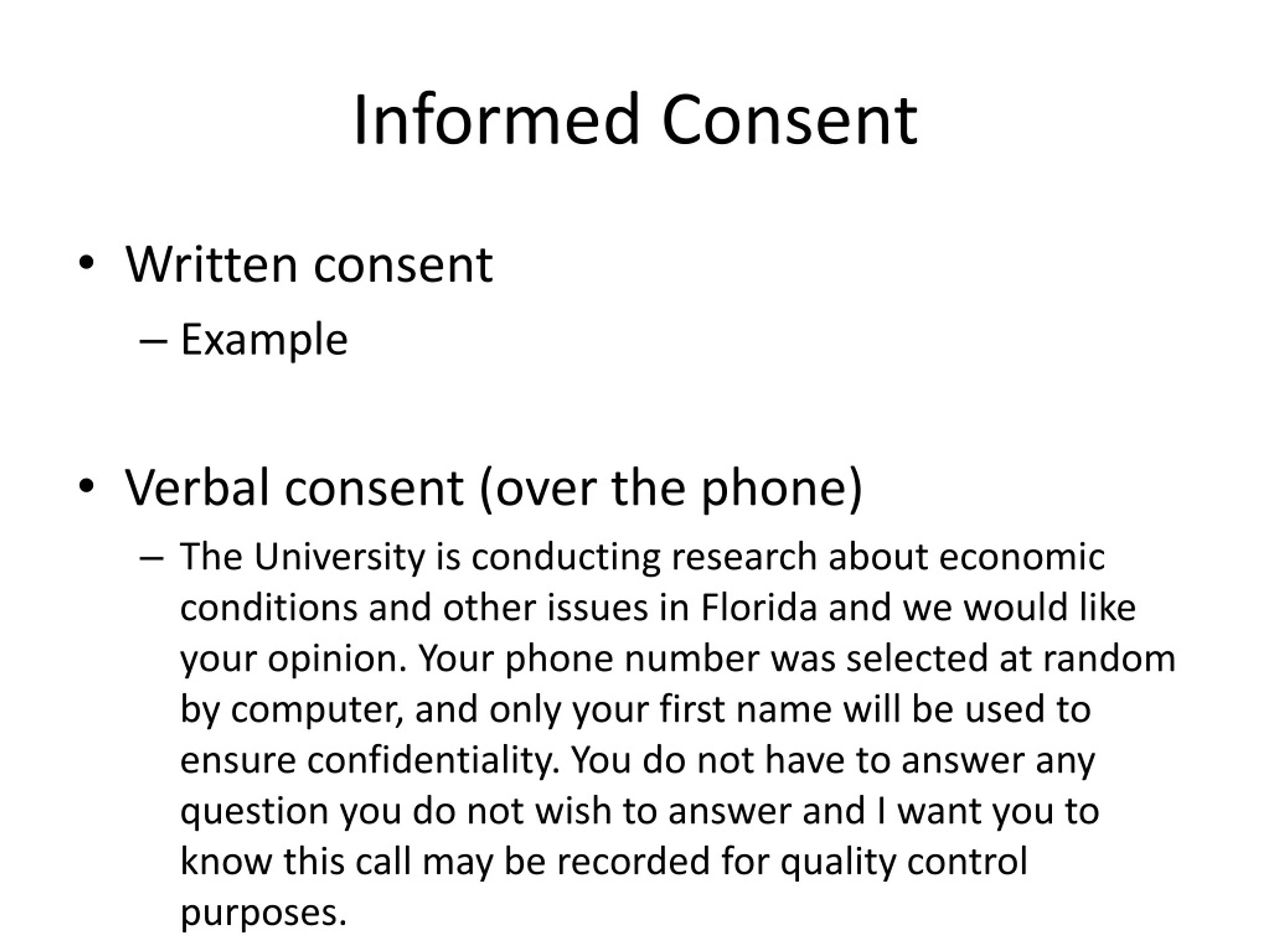 Informed Consent

• Written consent
– Example

• Verbal consent (over the phone)
– The University is conducting research about economic conditions and other issues in Florida and we would like your opinion. Your phone number was selected at random by computer, and only your first name will be used to ensure confidentiality. You do not have to answer any question you do not wish to answer and I want you to know this call may be recorded for quality control purposes.